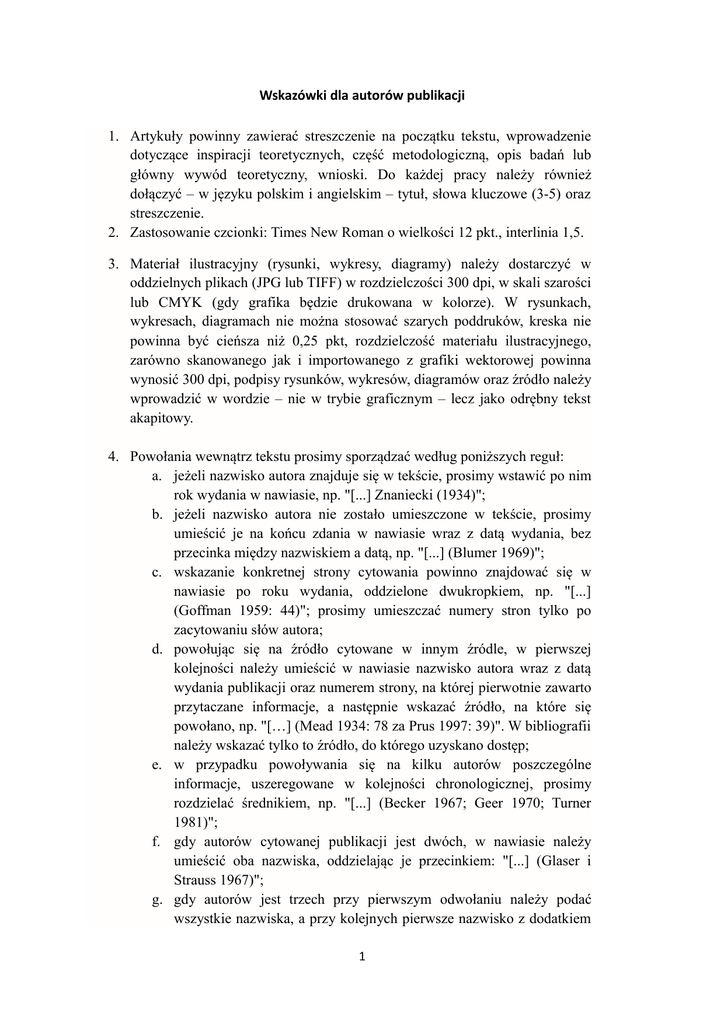 Wskazówki dla autorów publikacji

1. Artykuły powinny zawierać streszczenie na początku tekstu, wprowadzenie dotyczące inspiracji teoretycznych, część metodologiczną, opis badań lub główny wywód teoretyczny, wnioski. Do każdej pracy należy również dołączyć – w języku polskim i angielskim – tytuł, słowa kluczowe (3-5) oraz streszczenie.
2. Zastosowanie czcionki: Times New Roman o wielkości 12 pkt., interlinia 1,5.

3. Materiał ilustracyjny (rysunki, wykresy, diagramy) należy dostarczyć w oddzielnych plikach (JPG lub TIFF) w rozdzielczości 300 dpi, w skali szarości lub CMYK (gdy grafika będzie drukowana w kolorze). W rysunkach, wykresach, diagramach nie można stosować szarych poddruków, kreska nie powinna być cieńsza niż 0,25 pkt, rozdzielczość materiału ilustracyjnego, zarówno skanowanego jak i importowanego z grafiki wektorowej powinna wynosić 300 dpi, podpisy rysunków, wykresów, diagramów oraz źródło należy wprowadzić w wordzie – nie w trybie graficznym – lecz jako odrębny tekst akapitowy.

4. Powołania wewnątrz tekstu prosimy sporządzać według poniższych reguł:
a. jeżeli nazwisko autora znajduje się w tekście, prosimy wstawić po nim rok wydania w nawiasie, np. "[...] Znaniecki (1934)";
b. jeżeli nazwisko autora nie zostało umieszczone w tekście, prosimy umieścić je na końcu zdania w nawiasie wraz z datą wydania, bez przecinka między nazwiskiem a datą, np. "[...] (Blumer 1969)";
c. wskazanie konkretnej strony cytowania powinno znajdować się w nawiasie po roku wydania, oddzielone dwukropkiem, np. "[...] (Goffman 1959: 44)"; prosimy umieszczać numery stron tylko po zacytowaniu słów autora;
d. powołując się na źródło cytowane w innym źródle, w pierwszej kolejności należy umieścić w nawiasie nazwisko autora wraz z datą wydania publikacji oraz numerem strony, na której pierwotnie zawarto przytaczane informacje, a następnie wskazać źródło, na które się powołano, np. "[…] (Mead 1934: 78 za Prus 1997: 39)". W bibliografii należy wskazać tylko to źródło, do którego uzyskano dostęp;
e. w przypadku powoływania się na kilku autorów poszczególne informacje, uszeregowane w kolejności chronologicznej, prosimy rozdzielać średnikiem, np. "[...] (Becker 1967; Geer 1970; Turner 1981)";
f. gdy autorów cytowanej publikacji jest dwóch, w nawiasie należy umieścić oba nazwiska, oddzielając je przecinkiem: "[...] (Glaser i Strauss 1967)";
g. gdy autorów jest trzech przy pierwszym odwołaniu należy podać wszystkie nazwiska, a przy kolejnych pierwsze nazwisko z dodatkiem

1